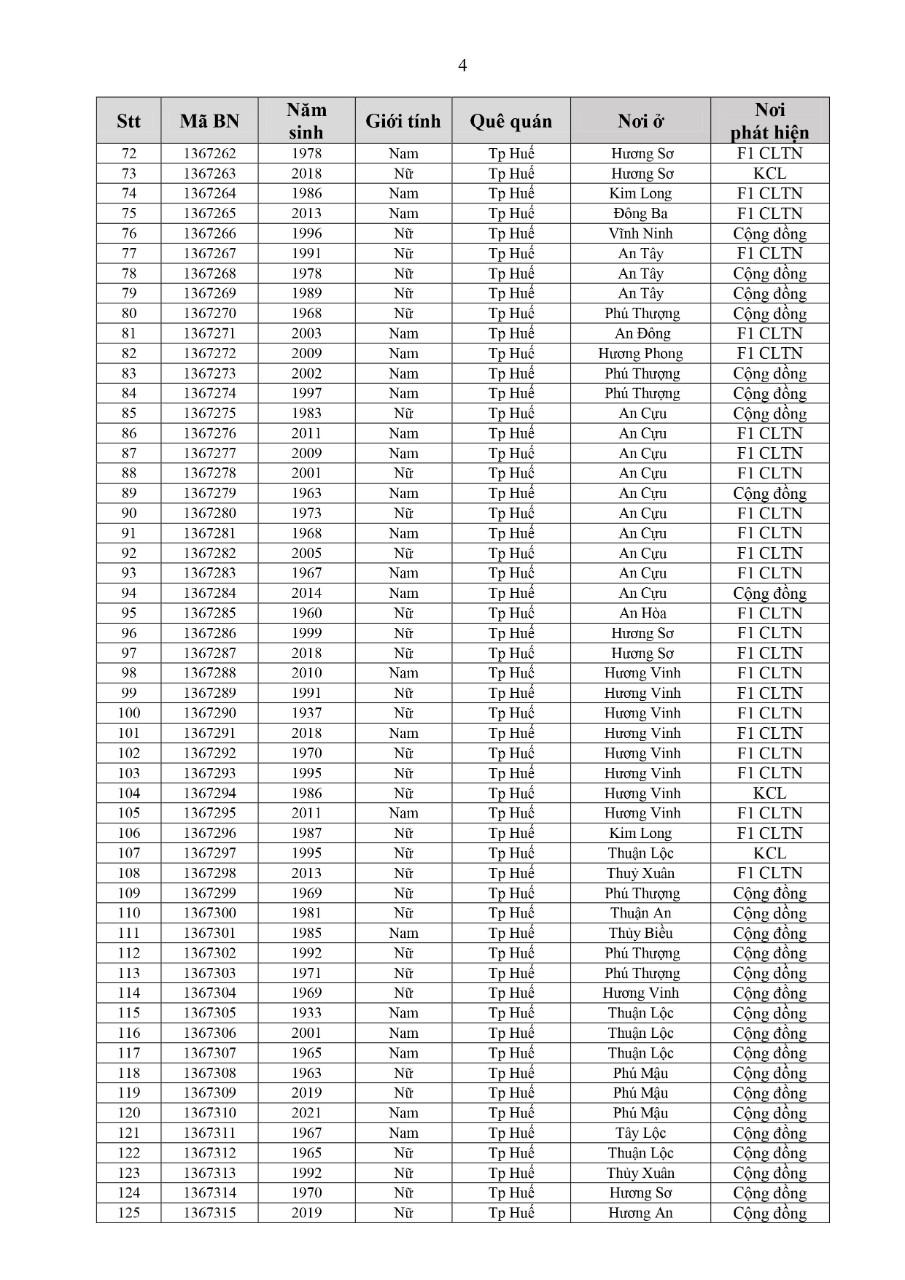 4

| Stt | Mã BN | Năm sinh | Giới tính | Quê quán | Nơi ở | Nơi phát hiện |
|---|---|---|---|---|---|---|
| 72 | 1367262 | 1978 | Nam | Tp Huế | Hương Sơ | F1 CLTN |
| 73 | 1367263 | 2018 | Nữ | Tp Huế | Hương Sơ | KCL |
| 74 | 1367264 | 1986 | Nam | Tp Huế | Kim Long | F1 CLTN |
| 75 | 1367265 | 2013 | Nam | Tp Huế | Đông Ba | F1 CLTN |
| 76 | 1367266 | 1996 | Nữ | Tp Huế | Vĩnh Ninh | Cộng đồng |
| 77 | 1367267 | 1991 | Nữ | Tp Huế | An Tây | F1 CLTN |
| 78 | 1367268 | 1978 | Nữ | Tp Huế | An Tây | Cộng đồng |
| 79 | 1367269 | 1989 | Nữ | Tp Huế | An Tây | Cộng đồng |
| 80 | 1367270 | 1968 | Nữ | Tp Huế | Phú Thượng | Cộng đồng |
| 81 | 1367271 | 2003 | Nam | Tp Huế | An Đông | F1 CLTN |
| 82 | 1367272 | 2009 | Nam | Tp Huế | Hương Phong | F1 CLTN |
| 83 | 1367273 | 2002 | Nam | Tp Huế | Phú Thượng | Cộng đồng |
| 84 | 1367274 | 1997 | Nam | Tp Huế | Phú Thượng | Cộng đồng |
| 85 | 1367275 | 1983 | Nữ | Tp Huế | An Cựu | Cộng đồng |
| 86 | 1367276 | 2011 | Nam | Tp Huế | An Cựu | F1 CLTN |
| 87 | 1367277 | 2009 | Nam | Tp Huế | An Cựu | F1 CLTN |
| 88 | 1367278 | 2001 | Nữ | Tp Huế | An Cựu | F1 CLTN |
| 89 | 1367279 | 1963 | Nam | Tp Huế | An Cựu | Cộng đồng |
| 90 | 1367280 | 1973 | Nữ | Tp Huế | An Cựu | F1 CLTN |
| 91 | 1367281 | 1968 | Nam | Tp Huế | An Cựu | F1 CLTN |
| 92 | 1367282 | 2005 | Nữ | Tp Huế | An Cựu | F1 CLTN |
| 93 | 1367283 | 1967 | Nam | Tp Huế | An Cựu | F1 CLTN |
| 94 | 1367284 | 2014 | Nam | Tp Huế | An Cựu | Cộng đồng |
| 95 | 1367285 | 1960 | Nữ | Tp Huế | An Hòa | F1 CLTN |
| 96 | 1367286 | 1999 | Nữ | Tp Huế | Hương Sơ | F1 CLTN |
| 97 | 1367287 | 2018 | Nữ | Tp Huế | Hương Sơ | F1 CLTN |
| 98 | 1367288 | 2010 | Nam | Tp Huế | Hương Vinh | F1 CLTN |
| 99 | 1367289 | 1991 | Nữ | Tp Huế | Hương Vinh | F1 CLTN |
| 100 | 1367290 | 1937 | Nữ | Tp Huế | Hương Vinh | F1 CLTN |
| 101 | 1367291 | 2018 | Nam | Tp Huế | Hương Vinh | F1 CLTN |
| 102 | 1367292 | 1970 | Nữ | Tp Huế | Hương Vinh | F1 CLTN |
| 103 | 1367293 | 1995 | Nữ | Tp Huế | Hương Vinh | F1 CLTN |
| 104 | 1367294 | 1986 | Nữ | Tp Huế | Hương Vinh | KCL |
| 105 | 1367295 | 2011 | Nam | Tp Huế | Hương Vinh | F1 CLTN |
| 106 | 1367296 | 1987 | Nữ | Tp Huế | Kim Long | F1 CLTN |
| 107 | 1367297 | 1995 | Nữ | Tp Huế | Thuận Lộc | KCL |
| 108 | 1367298 | 2013 | Nữ | Tp Huế | Thuỷ Xuân | F1 CLTN |
| 109 | 1367299 | 1969 | Nữ | Tp Huế | Phú Thượng | Cộng đồng |
| 110 | 1367300 | 1981 | Nữ | Tp Huế | Thuận An | Cộng đồng |
| 111 | 1367301 | 1985 | Nam | Tp Huế | Thủy Biều | Cộng đồng |
| 112 | 1367302 | 1992 | Nữ | Tp Huế | Phú Thượng | Cộng đồng |
| 113 | 1367303 | 1971 | Nữ | Tp Huế | Phú Thượng | Cộng đồng |
| 114 | 1367304 | 1969 | Nữ | Tp Huế | Hương Vinh | Cộng đồng |
| 115 | 1367305 | 1933 | Nam | Tp Huế | Thuận Lộc | Cộng đồng |
| 116 | 1367306 | 2001 | Nam | Tp Huế | Thuận Lộc | Cộng đồng |
| 117 | 1367307 | 1965 | Nam | Tp Huế | Thuận Lộc | Cộng đồng |
| 118 | 1367308 | 1963 | Nữ | Tp Huế | Phú Mậu | Cộng đồng |
| 119 | 1367309 | 2019 | Nữ | Tp Huế | Phú Mậu | Cộng đồng |
| 120 | 1367310 | 2021 | Nam | Tp Huế | Phú Mậu | Cộng đồng |
| 121 | 1367311 | 1967 | Nam | Tp Huế | Tây Lộc | Cộng đồng |
| 122 | 1367312 | 1965 | Nữ | Tp Huế | Thuận Lộc | Cộng đồng |
| 123 | 1367313 | 1992 | Nữ | Tp Huế | Thủy Xuân | Cộng đồng |
| 124 | 1367314 | 1970 | Nữ | Tp Huế | Hương Sơ | Cộng đồng |
| 125 | 1367315 | 2019 | Nữ | Tp Huế | Hương An | Cộng đồng |